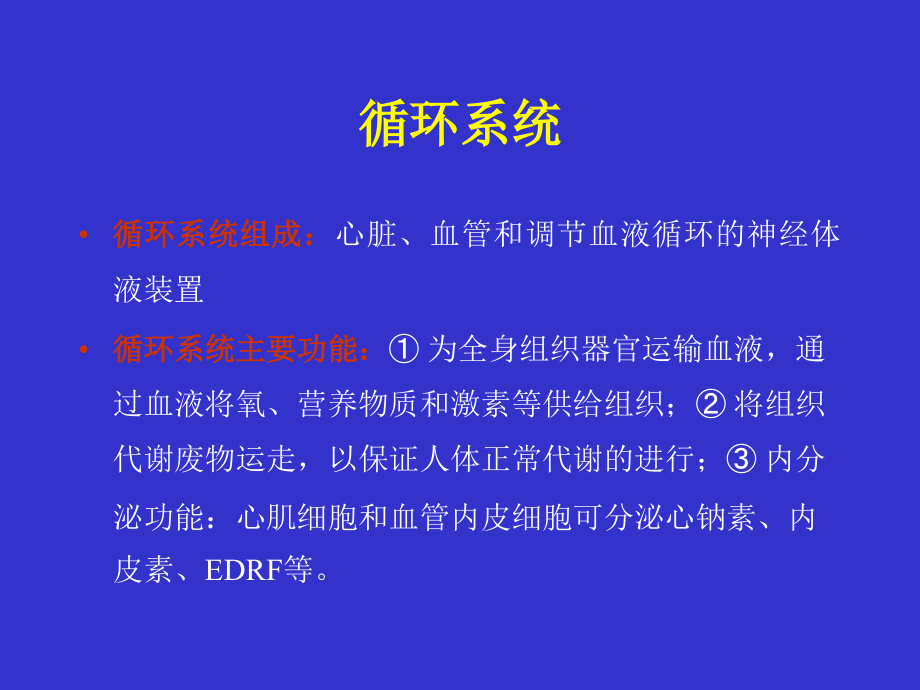 循环系统

• 循环系统组成：心脏、血管和调节血液循环的神经体液装置

• 循环系统主要功能：① 为全身组织器官运输血液，通过血液将氧、营养物质和激素等供给组织；② 将组织代谢废物运走，以保证人体正常代谢的进行；③ 内分泌功能：心肌细胞和血管内皮细胞可分泌心钠素、内皮素、EDRF等。